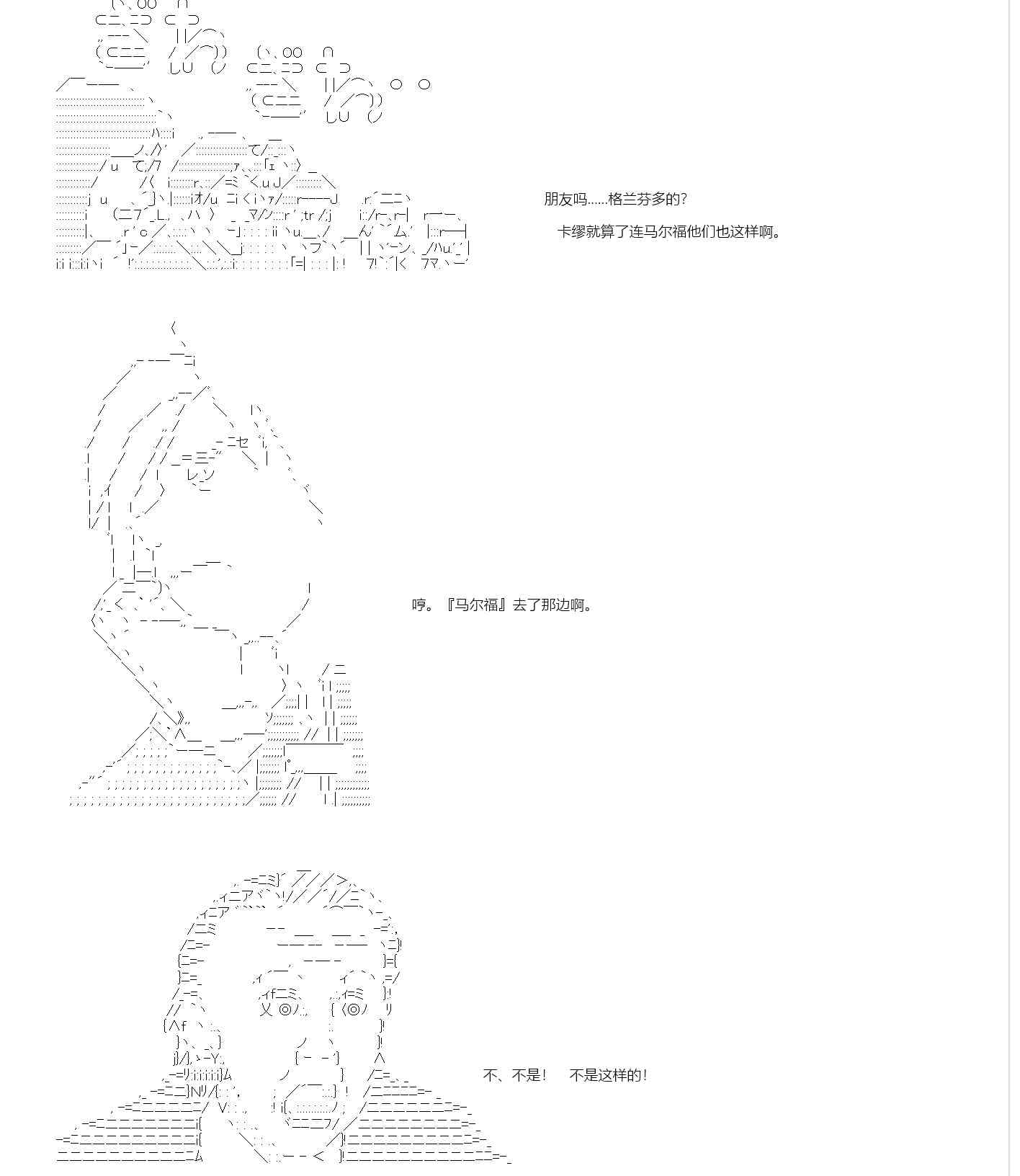 朋友吗……格兰芬多的?

卡缪就算了连马尔福他们也这样啊。

哼。『马尔福』去了那边啊。

不、不是!　不是这样的!